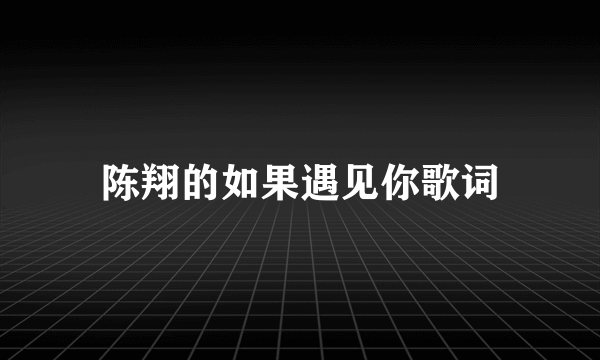 陈翔的如果遇见你歌词